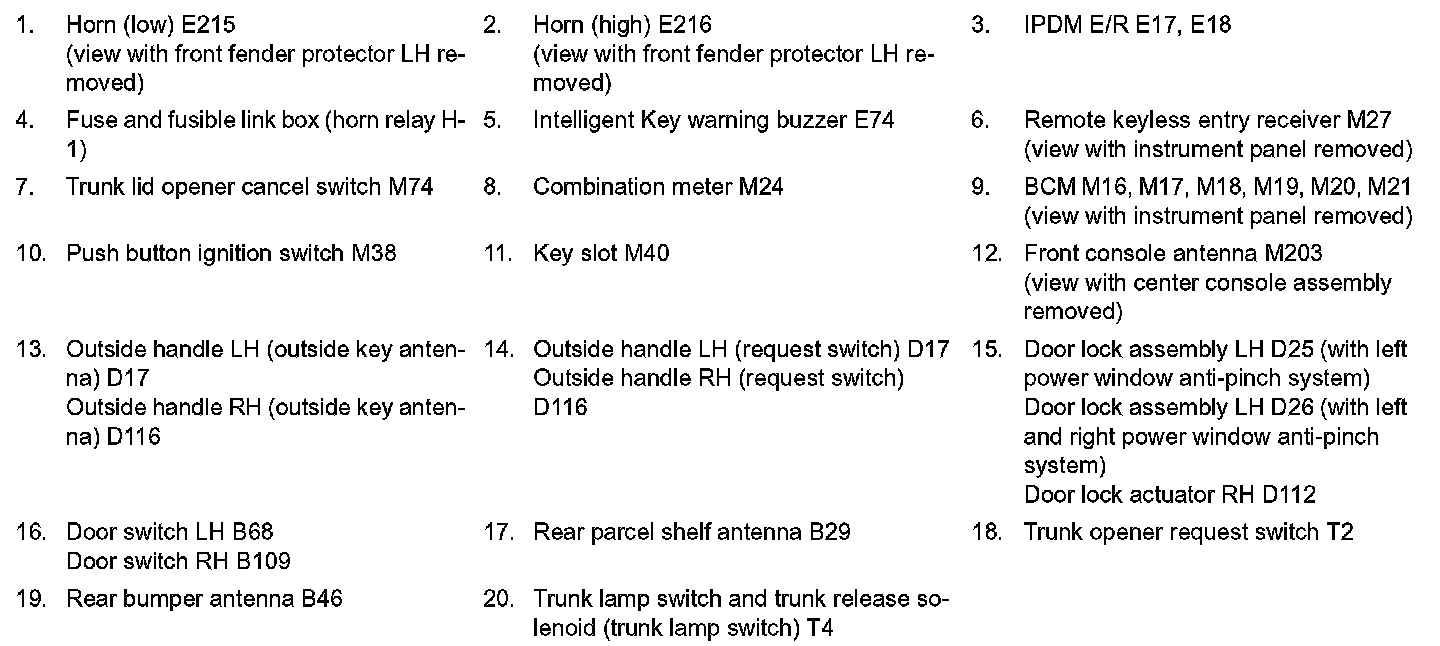 1. Horn (low) E215
(view with front fender protector LH removed)

2. Horn (high) E216
(view with front fender protector LH removed)

3. IPDM E/R E17, E18

4. Fuse and fusible link box (horn relay H-1)

5. Intelligent Key warning buzzer E74

6. Remote keyless entry receiver M27
(view with instrument panel removed)

7. Trunk lid opener cancel switch M74

8. Combination meter M24

9. BCM M16, M17, M18, M19, M20, M21
(view with instrument panel removed)

10. Push button ignition switch M38

11. Key slot M40

12. Front console antenna M203
(view with center console assembly removed)

13. Outside handle LH (outside key antenna) D17
Outside handle RH (outside key antenna) D116

14. Outside handle LH (request switch) D17
Outside handle RH (request switch) D116

15. Door lock assembly LH D25 (with left power window anti-pinch system)
Door lock assembly LH D26 (with left and right power window anti-pinch system)
Door lock actuator RH D112

16. Door switch LH B68
Door switch RH B109

17. Rear parcel shelf antenna B29

18. Trunk opener request switch T2

19. Rear bumper antenna B46

20. Trunk lamp switch and trunk release solenoid (trunk lamp switch) T4